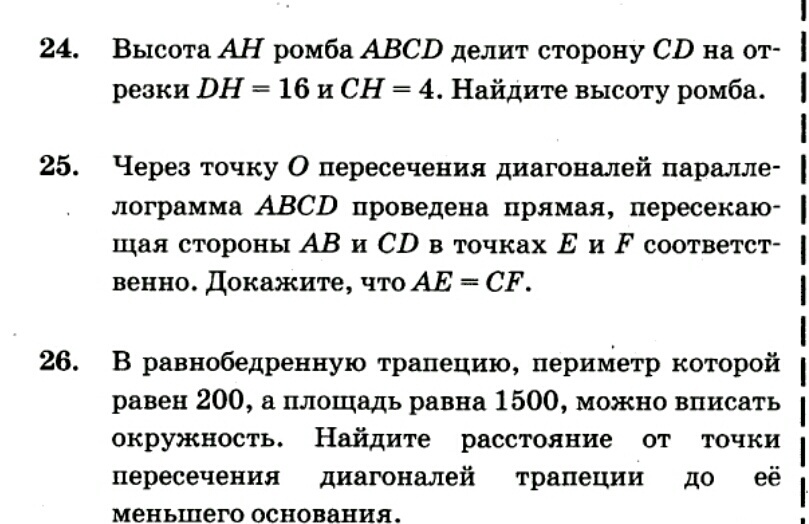 24. Высота $AH$ ромба $ABCD$ делит сторону $CD$ на отрезки $DH = 16$ и $CH = 4$. Найдите высоту ромба.

25. Через точку $O$ пересечения диагоналей параллелограмма $ABCD$ проведена прямая, пересекающая стороны $AB$ и $CD$ в точках $E$ и $F$ соответственно. Докажите, что $AE = CF$.

26. В равнобедренную трапецию, периметр которой равен 200, а площадь равна 1500, можно вписать окружность. Найдите расстояние от точки пересечения диагоналей трапеции до её меньшего основания.